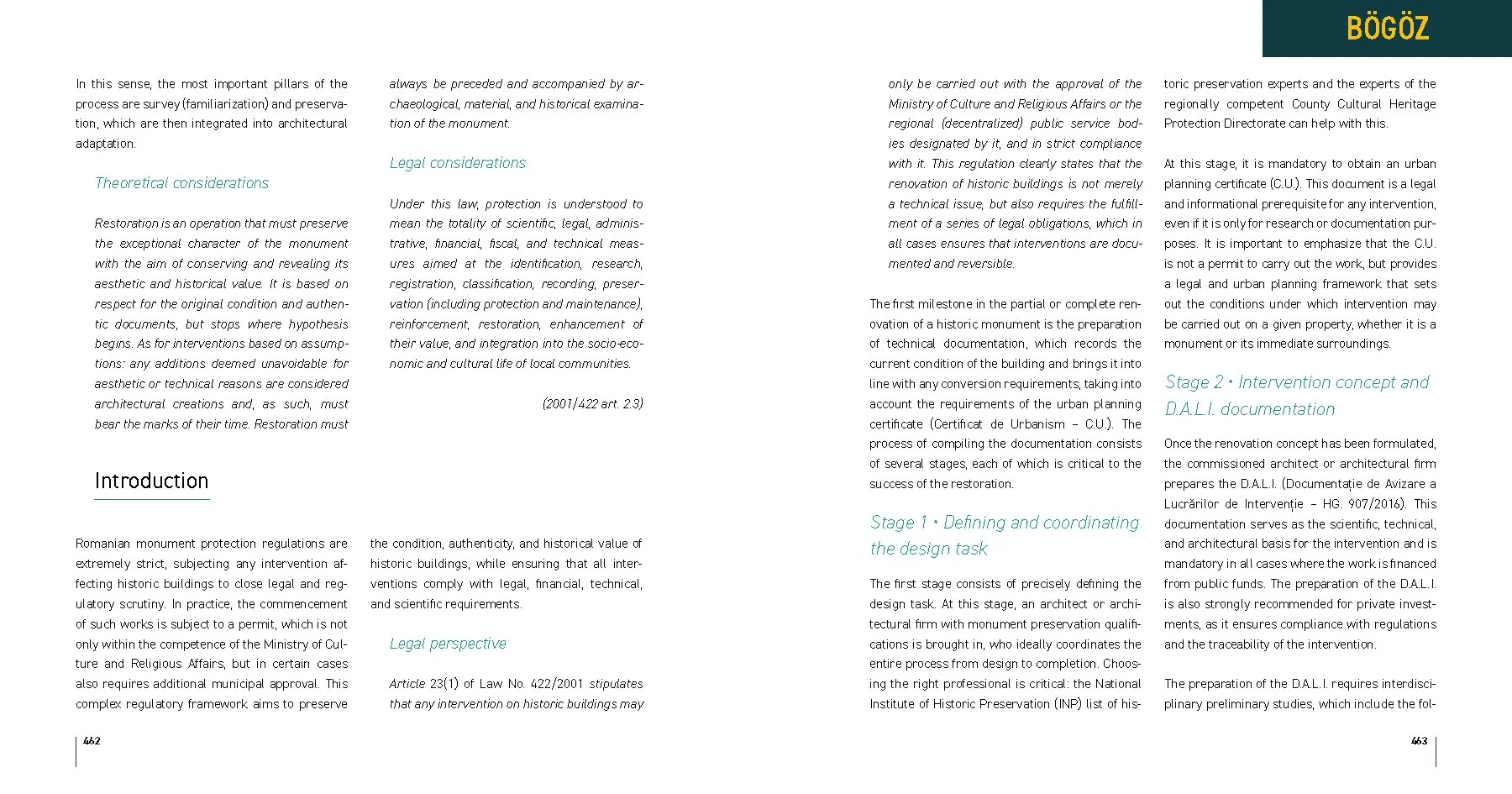 BÖGÖZ

In this sense, the most important pillars of the process are survey (familiarization) and preservation, which are then integrated into architectural adaptation.

Theoretical considerations

Restoration is an operation that must preserve the exceptional character of the monument with the aim of conserving and revealing its aesthetic and historical value. It is based on respect for the original condition and authentic documents, but stops where hypothesis begins. As for interventions based on assumptions: any additions deemed unavoidable for aesthetic or technical reasons are considered architectural creations and, as such, must bear the marks of their time. Restoration must always be preceded and accompanied by archaeological, material, and historical examination of the monument.

Legal considerations

Under this law, protection is understood to mean the totality of scientific, legal, administrative, financial, fiscal, and technical measures aimed at the identification, research, registration, classification, recording, preservation (including protection and maintenance), reinforcement, restoration, enhancement of their value, and integration into the socio-economic and cultural life of local communities.

(2001/422 art. 2.3)

Introduction

Romanian monument protection regulations are extremely strict, subjecting any intervention affecting historic buildings to close legal and regulatory scrutiny. In practice, the commencement of such works is subject to a permit, which is not only within the competence of the Ministry of Culture and Religious Affairs, but in certain cases also requires additional municipal approval. This complex regulatory framework aims to preserve the condition, authenticity, and historical value of historic buildings, while ensuring that all interventions comply with legal, financial, technical, and scientific requirements.

Legal perspective

Article 23(1) of Law No. 422/2001 stipulates that any intervention on historic buildings may only be carried out with the approval of the Ministry of Culture and Religious Affairs or the regional (decentralized) public service bodies designated by it, and in strict compliance with it. This regulation clearly states that the renovation of historic buildings is not merely a technical issue, but also requires the fulfillment of a series of legal obligations, which in all cases ensures that interventions are documented and reversible.

The first milestone in the partial or complete renovation of a historic monument is the preparation of technical documentation, which records the current condition of the building and brings it into line with any conversion requirements, taking into account the requirements of the urban planning certificate (Certificat de Urbanism – C.U.). The process of compiling the documentation consists of several stages, each of which is critical to the success of the restoration.

Stage 1 • Defining and coordinating the design task

The first stage consists of precisely defining the design task. At this stage, an architect or architectural firm with monument preservation qualifications is brought in, who ideally coordinates the entire process from design to completion. Choosing the right professional is critical: the National Institute of Historic Preservation (INP) list of historic preservation experts and the experts of the regionally competent County Cultural Heritage Protection Directorate can help with this.

At this stage, it is mandatory to obtain an urban planning certificate (C.U.). This document is a legal and informational prerequisite for any intervention, even if it is only for research or documentation purposes. It is important to emphasize that the C.U. is not a permit to carry out the work, but provides a legal and urban planning framework that sets out the conditions under which intervention may be carried out on a given property, whether it is a monument or its immediate surroundings.

Stage 2 • Intervention concept and D.A.L.I. documentation

Once the renovation concept has been formulated, the commissioned architect or architectural firm prepares the D.A.L.I. (Documentație de Avizare a Lucrărilor de Intervenție – HG. 907/2016). This documentation serves as the scientific, technical, and architectural basis for the intervention and is mandatory in all cases where the work is financed from public funds. The preparation of the D.A.L.I. is also strongly recommended for private investments, as it ensures compliance with regulations and the traceability of the intervention.

The preparation of the D.A.L.I. requires interdisciplinary preliminary studies, which include the fol-

462

463